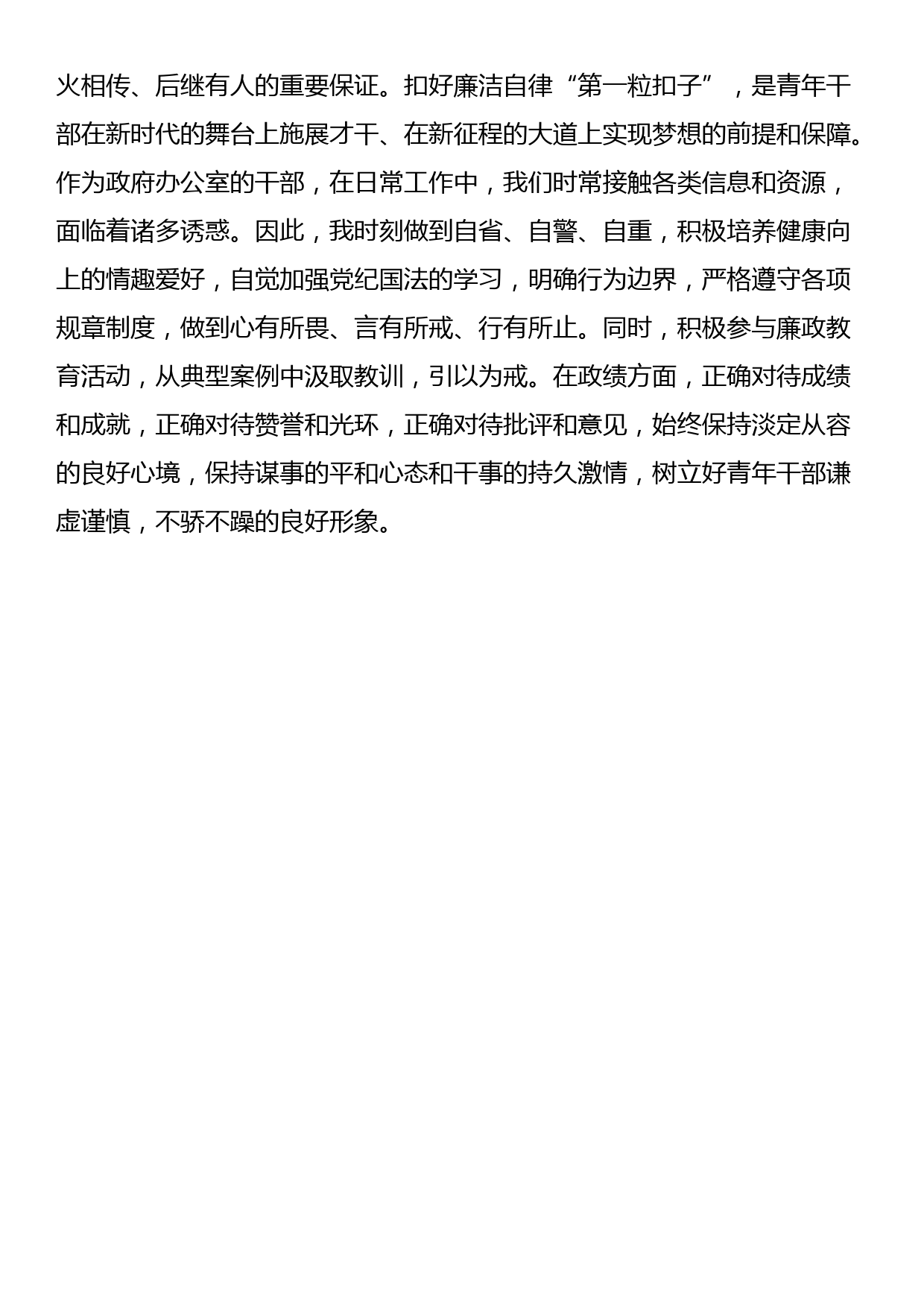 火相传、后继有人的重要保证。扣好廉洁自律“第一粒扣子”，是青年干部在新时代的舞台上施展才干、在新征程的大道上实现梦想的前提和保障。作为政府办公室的干部，在日常工作中，我们时常接触各类信息和资源，面临着诸多诱惑。因此，我时刻做到自省、自警、自重，积极培养健康向上的情趣爱好，自觉加强党纪国法的学习，明确行为边界，严格遵守各项规章制度，做到心有所畏、言有所戒、行有所止。同时，积极参与廉政教育活动，从典型案例中汲取教训，引以为戒。在政绩方面，正确对待成绩和成就，正确对待赞誉和光环，正确对待批评和意见，始终保持淡定从容的良好心境，保持谋事的平和心态和干事的持久激情，树立好青年干部谦虚谨慎，不骄不躁的良好形象。